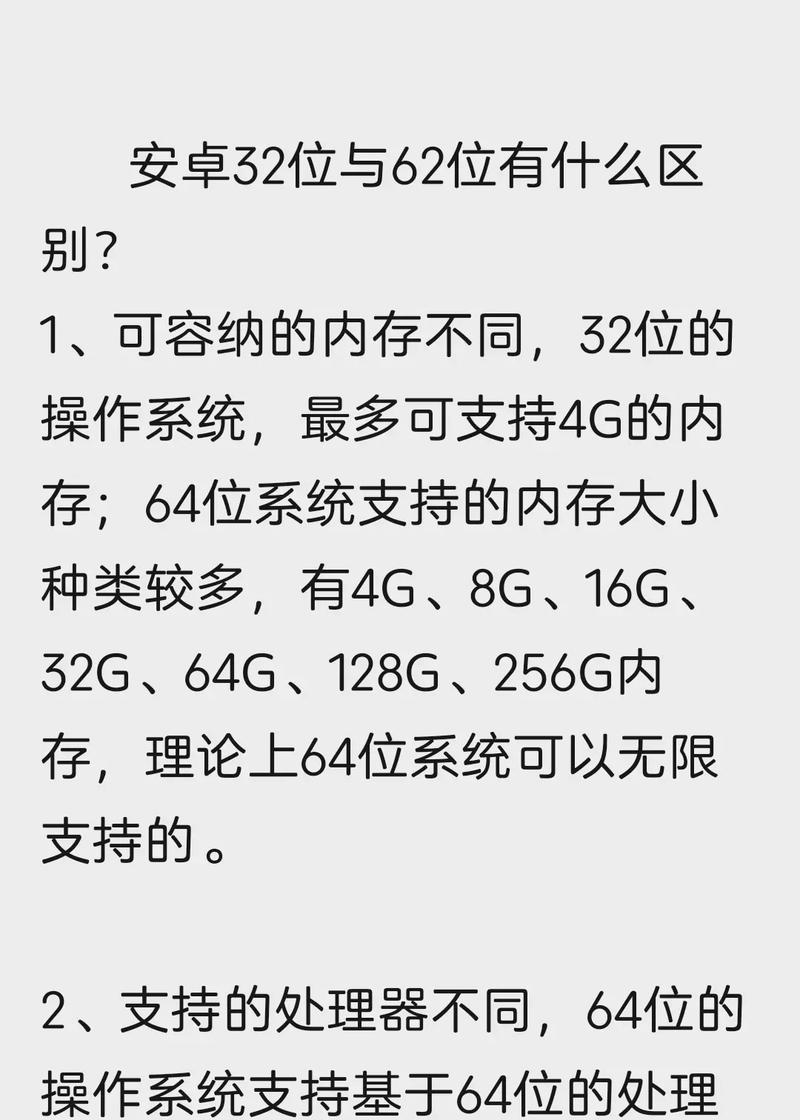 安卓32位与62位有什么区别？
1、可容纳的内存不同，32位的操作系统，最多可支持4G的内存；64位系统支持的内存大小种类较多，有4G、8G、16G、32G、64G、128G、256G内存，理论上64位系统可以无限支持的。

2、支持的处理器不同，64位的操作系统支持基于64位的处理